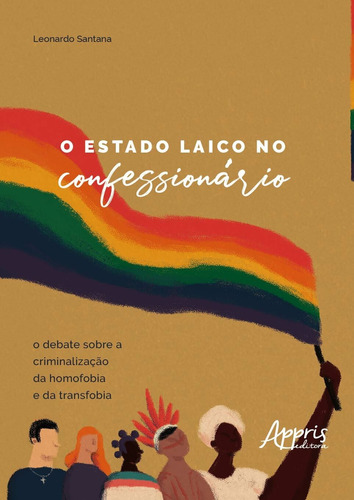 Leonardo Santana

O ESTADO LAICO NO confessionário

o debate sobre a criminalização da homofobia e da transfobia

Appris editora